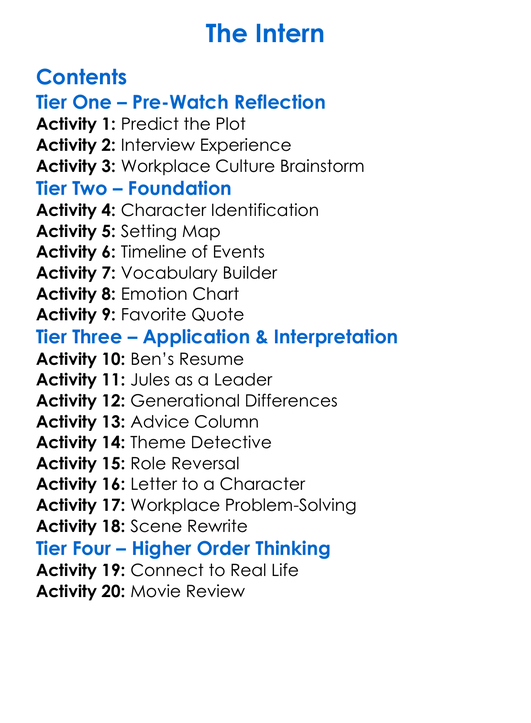 The Intern

Contents

Tier One – Pre-Watch Reflection

Activity 1: Predict the Plot
Activity 2: Interview Experience
Activity 3: Workplace Culture Brainstorm

Tier Two – Foundation

Activity 4: Character Identification
Activity 5: Setting Map
Activity 6: Timeline of Events
Activity 7: Vocabulary Builder
Activity 8: Emotion Chart
Activity 9: Favorite Quote

Tier Three – Application & Interpretation

Activity 10: Ben's Resume
Activity 11: Jules as a Leader
Activity 12: Generational Differences
Activity 13: Advice Column
Activity 14: Theme Detective
Activity 15: Role Reversal
Activity 16: Letter to a Character
Activity 17: Workplace Problem-Solving
Activity 18: Scene Rewrite

Tier Four – Higher Order Thinking

Activity 19: Connect to Real Life
Activity 20: Movie Review